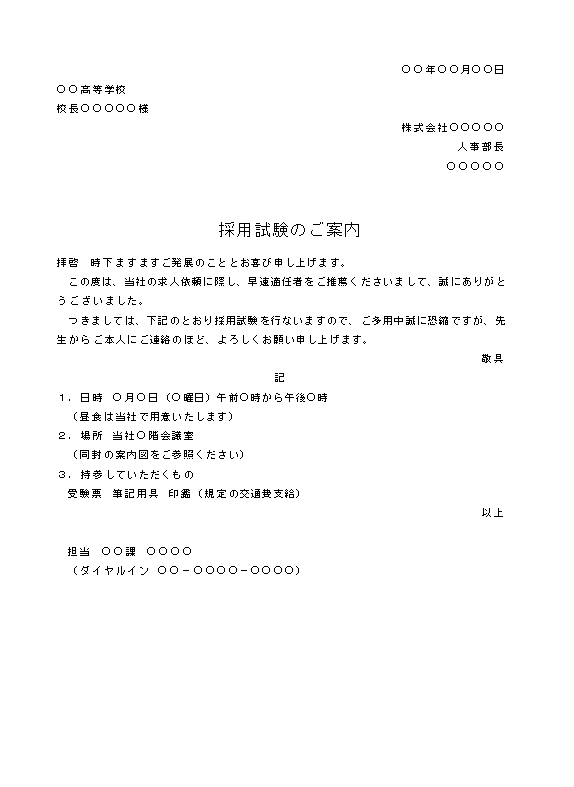 ○○年○○月○○日

○○高等学校
校長○○○○○様

株式会社○○○○○
人事部長
○○○○○

採用試験のご案内

拝啓　時下ますますご発展のこととお喜び申し上げます。
　この度は、当社の求人依頼に際し、早速適任者をご推薦くださいまして、誠にありがとうございました。
　つきましては、下記のとおり採用試験を行ないますので、ご多用中誠に恐縮ですが、先生からご本人にご連絡のほど、よろしくお願い申し上げます。

敬具

記

１．日時　○月○日（○曜日）午前○時から午後○時
　（昼食は当社で用意いたします）
２．場所　当社○階会議室
　（同封の案内図をご参照ください）
３．持参していただくもの
　受験票　筆記用具　印鑑（規定の交通費支給）

以上

担当　○○課　○○○○
（ダイヤルイン　○○－○○○○－○○○○）